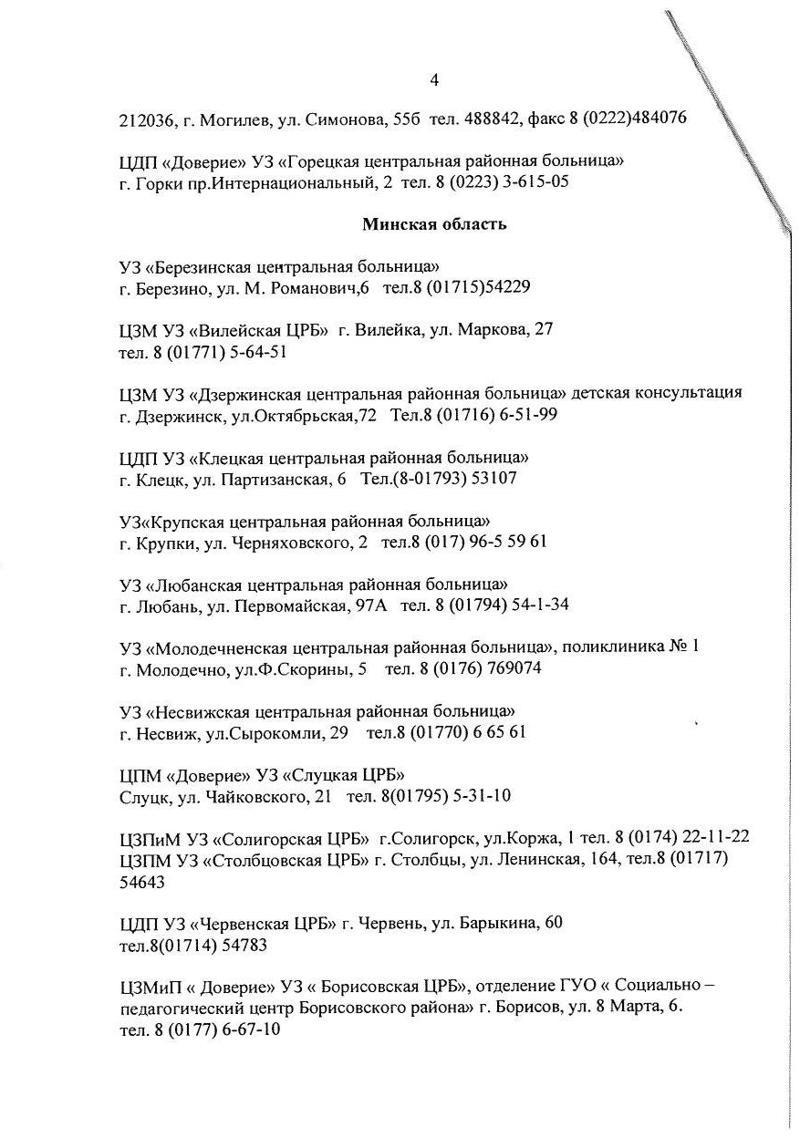 4

212036, г. Могилев, ул. Симонова, 55б тел. 488842, факс 8 (0222)484076

ЦДП «Доверие» УЗ «Горецкая центральная районная больница»
г. Горки пр.Интернациональный, 2 тел. 8 (0223) 3-615-05

Минская область

УЗ «Березинская центральная больница»
г. Березино, ул. М. Романович,6 тел.8 (01715)54229

ЦЗМ УЗ «Вилейская ЦРБ» г. Вилейка, ул. Маркова, 27
тел. 8 (01771) 5-64-51

ЦЗМ УЗ «Дзержинская центральная районная больница» детская консультация
г. Дзержинск, ул.Октябрьская,72 Тел.8 (01716) 6-51-99

ЦДП УЗ «Клецкая центральная районная больница»
г. Клецк, ул. Партизанская, 6 Тел.(8-01793) 53107

УЗ«Крупская центральная районная больница»
г. Крупки, ул. Черняховского, 2 тел.8 (017) 96-5 59 61

УЗ «Любанская центральная районная больница»
г. Любань, ул. Первомайская, 97А тел. 8 (01794) 54-1-34

УЗ «Молодечненская центральная районная больница», поликлиника № 1
г. Молодечно, ул.Ф.Скорины, 5 тел. 8 (0176) 769074

УЗ «Несвижская центральная районная больница»
г. Несвиж, ул.Сырокомли, 29 тел.8 (01770) 6 65 61

ЦПМ «Доверие» УЗ «Слуцкая ЦРБ»
Слуцк, ул. Чайковского, 21 тел. 8(01795) 5-31-10

ЦЗПиМ УЗ «Солигорская ЦРБ» г.Солигорск, ул.Коржа, 1 тел. 8 (0174) 22-11-22
ЦЗПМ УЗ «Столбцовская ЦРБ» г. Столбцы, ул. Ленинская, 164, тел.8 (01717) 54643

ЦДП УЗ «Червенская ЦРБ» г. Червень, ул. Барыкина, 60
тел.8(01714) 54783

ЦЗМиП « Доверие» УЗ « Борисовская ЦРБ», отделение ГУО « Социально – педагогический центр Борисовского района» г. Борисов, ул. 8 Марта, 6.
тел. 8 (0177) 6-67-10